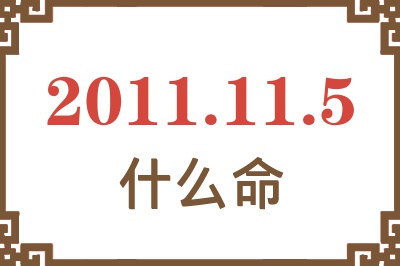 2011.11.5
什么命